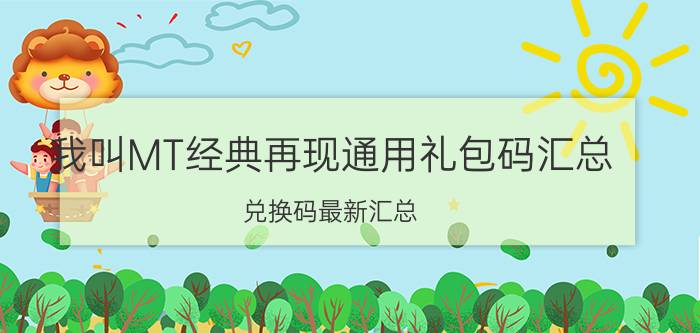 我叫MT经典再现通用礼包码汇总

兑换码最新汇总